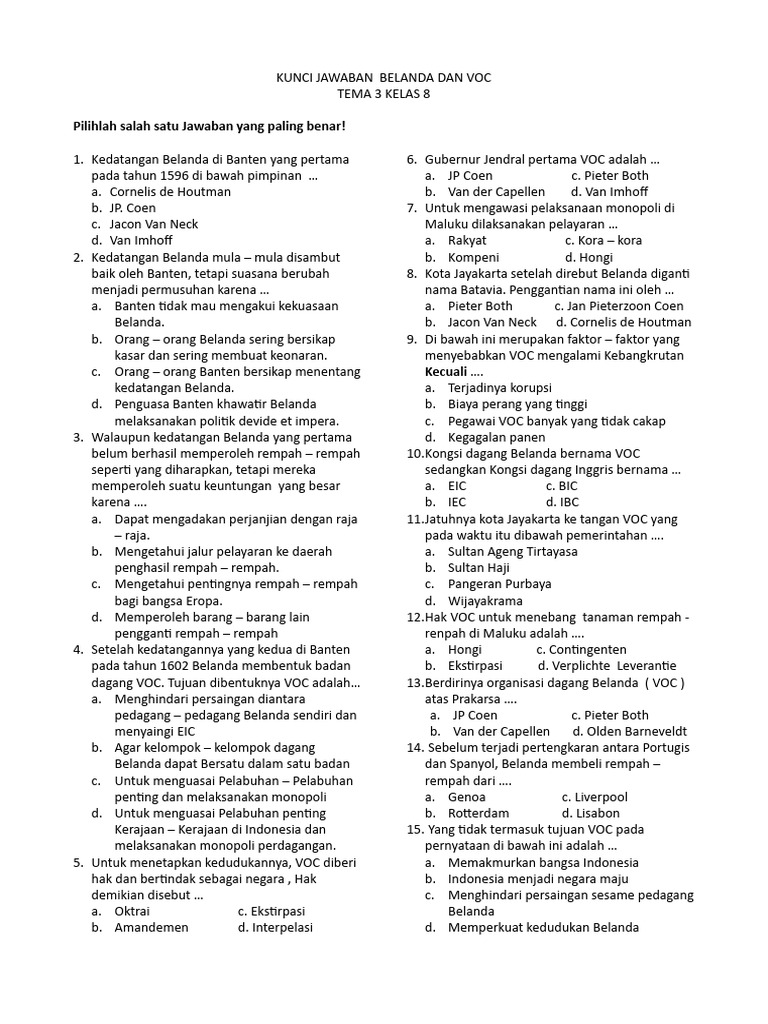 KUNCI JAWABAN BELANDA DAN VOC
TEMA 3 KELAS 8

Pilihlah salah satu Jawaban yang paling benar!

1. Kedatangan Belanda di Banten yang pertama pada tahun 1596 di bawah pimpinan ...
a. Cornelis de Houtman
b. JP. Coen
c. Jacon Van Neck
d. Van Imhoff
2. Kedatangan Belanda mula – mula disambut baik oleh Banten, tetapi suasana berubah menjadi permusuhan karena ...
a. Banten tidak mau mengakui kekuasaan Belanda.
b. Orang – orang Belanda sering bersikap kasar dan sering membuat keonaran.
c. Orang – orang Banten bersikap menentang kedatangan Belanda.
d. Penguasa Banten khawatir Belanda melaksanakan politik devide et impera.
3. Walaupun kedatangan Belanda yang pertama belum berhasil memperoleh rempah – rempah seperti yang diharapkan, tetapi mereka memperoleh suatu keuntungan yang besar karena ....
a. Dapat mengadakan perjanjian dengan raja – raja.
b. Mengetahui jalur pelayaran ke daerah penghasil rempah – rempah.
c. Mengetahui pentingnya rempah – rempah bagi bangsa Eropa.
d. Memperoleh barang – barang lain pengganti rempah – rempah
4. Setelah kedatangannya yang kedua di Banten pada tahun 1602 Belanda membentuk badan dagang VOC. Tujuan dibentuknya VOC adalah...
a. Menghindari persaingan diantara pedagang – pedagang Belanda sendiri dan menyaingi EIC
b. Agar kelompok – kelompok dagang Belanda dapat Bersatu dalam satu badan
c. Untuk menguasai Pelabuhan – Pelabuhan penting dan melaksanakan monopoli
d. Untuk menguasai Pelabuhan penting Kerajaan – Kerajaan di Indonesia dan melaksanakan monopoli perdagangan.
5. Untuk menetapkan kedudukannya, VOC diberi hak dan bertindak sebagai negara , Hak demikian disebut ...
a. Oktrai c. Ekstirpasi
b. Amandemen d. Interpelasi

6. Gubernur Jendral pertama VOC adalah ...
a. JP Coen c. Pieter Both
b. Van der Capellen d. Van Imhoff
7. Untuk mengawasi pelaksanaan monopoli di Maluku dilaksanakan pelayaran ...
a. Rakyat c. Kora – kora
b. Kompeni d. Hongi
8. Kota Jayakarta setelah direbut Belanda diganti nama Batavia. Penggantian nama ini oleh ...
a. Pieter Both c. Jan Pieterzoon Coen
b. Jacon Van Neck d. Cornelis de Houtman
9. Di bawah ini merupakan faktor – faktor yang menyebabkan VOC mengalami Kebangkrutan Kecuali ....
a. Terjadinya korupsi
b. Biaya perang yang tinggi
c. Pegawai VOC banyak yang tidak cakap
d. Kegagalan panen
10.Kongsi dagang Belanda bernama VOC sedangkan Kongsi dagang Inggris bernama ...
a. EIC c. BIC
b. IEC d. IBC
11.Jatuhnya kota Jayakarta ke tangan VOC yang pada waktu itu dibawah pemerintahan ....
a. Sultan Ageng Tirtayasa
b. Sultan Haji
c. Pangeran Purbaya
d. Wijayakrama
12.Hak VOC untuk menebang tanaman rempah - renpah di Maluku adalah ....
a. Hongi c. Contingenten
b. Ekstirpasi d. Verplichte Leverantie
13.Berdirinya organisasi dagang Belanda ( VOC ) atas Prakarsa ....
a. JP Coen c. Pieter Both
b. Van der Capellen d. Olden Barneveldt
14. Sebelum terjadi pertengkaran antara Portugis dan Spanyol, Belanda membeli rempah – rempah dari ....
a. Genoa c. Liverpool
b. Rotterdam d. Lisabon
15. Yang tidak termasuk tujuan VOC pada pernyataan di bawah ini adalah ...
a. Memakmurkan bangsa Indonesia
b. Indonesia menjadi negara maju
c. Menghindari persaingan sesame pedagang Belanda
d. Memperkuat kedudukan Belanda